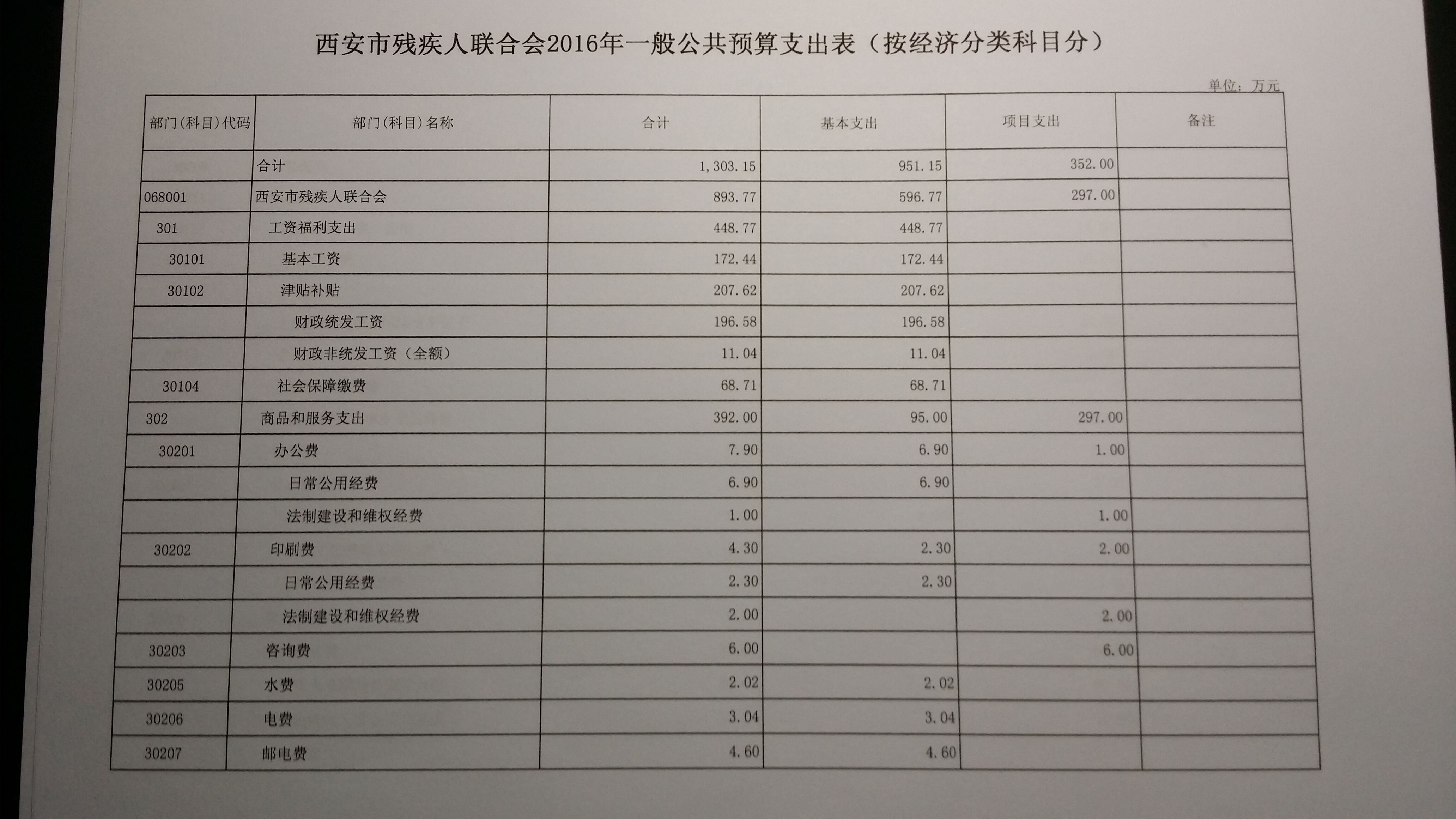 西安市残疾人联合会2016年一般公共预算支出表（按经济分类科目分）

单位：万元

| 部门(科目)代码 | 部门(科目)名称 | 合计 | 基本支出 | 项目支出 | 备注 |
|---|---|---|---|---|---|
| | 合计 | 1,303.15 | 951.15 | 352.00 | |
| 068001 | 西安市残疾人联合会 | 893.77 | 596.77 | 297.00 | |
| 301 | 工资福利支出 | 448.77 | 448.77 | | |
| 30101 | 基本工资 | 172.44 | 172.44 | | |
| 30102 | 津贴补贴 | 207.62 | 207.62 | | |
| | 财政统发工资 | 196.58 | 196.58 | | |
| | 财政非统发工资（全额） | 11.04 | 11.04 | | |
| 30104 | 社会保障缴费 | 68.71 | 68.71 | | |
| 302 | 商品和服务支出 | 392.00 | 95.00 | 297.00 | |
| 30201 | 办公费 | 7.90 | 6.90 | 1.00 | |
| | 日常公用经费 | 6.90 | 6.90 | | |
| | 法制建设和维权经费 | 1.00 | | 1.00 | |
| 30202 | 印刷费 | 4.30 | 2.30 | 2.00 | |
| | 日常公用经费 | 2.30 | 2.30 | | |
| | 法制建设和维权经费 | 2.00 | | 2.00 | |
| 30203 | 咨询费 | 6.00 | | 6.00 | |
| 30205 | 水费 | 2.02 | 2.02 | | |
| 30206 | 电费 | 3.04 | 3.04 | | |
| 30207 | 邮电费 | 4.60 | 4.60 | | |